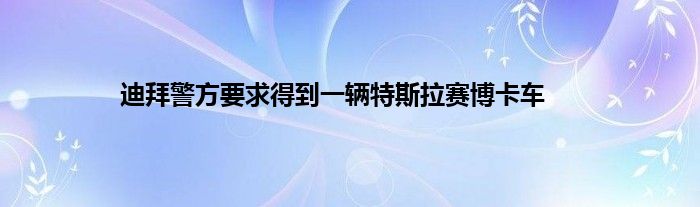 迪拜警方要求得到一辆特斯拉赛博卡车